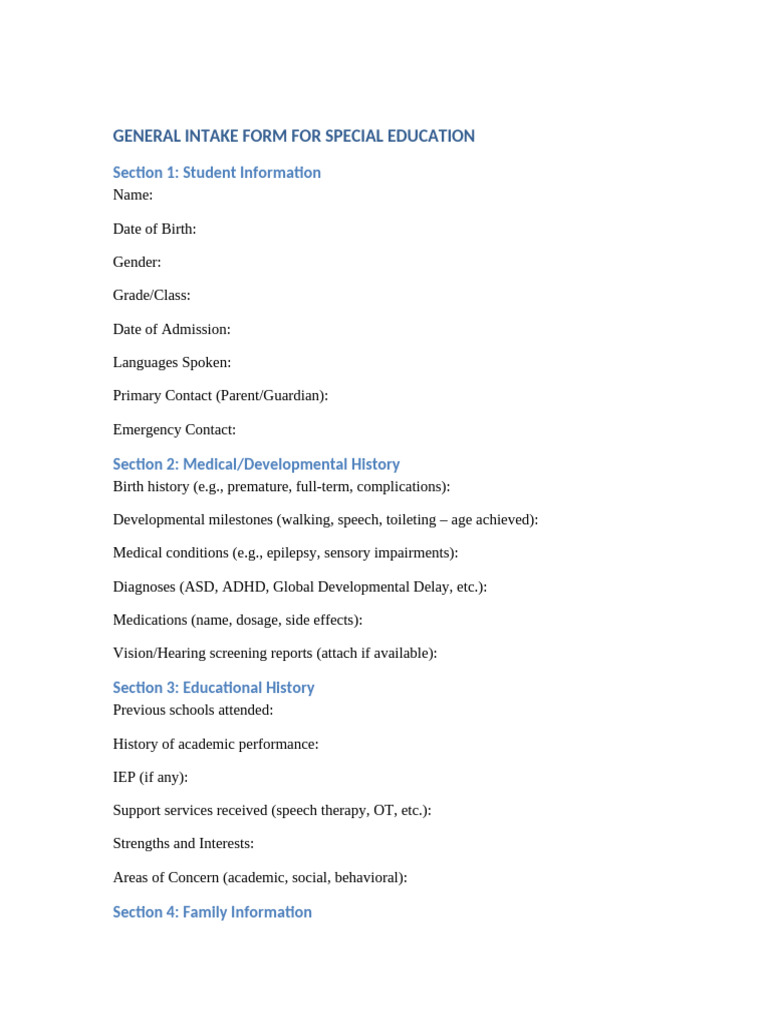 GENERAL INTAKE FORM FOR SPECIAL EDUCATION

Section 1: Student Information

Name:

Date of Birth:

Gender:

Grade/Class:

Date of Admission:

Languages Spoken:

Primary Contact (Parent/Guardian):

Emergency Contact:

Section 2: Medical/Developmental History

Birth history (e.g., premature, full-term, complications):

Developmental milestones (walking, speech, toileting – age achieved):

Medical conditions (e.g., epilepsy, sensory impairments):

Diagnoses (ASD, ADHD, Global Developmental Delay, etc.):

Medications (name, dosage, side effects):

Vision/Hearing screening reports (attach if available):

Section 3: Educational History

Previous schools attended:

History of academic performance:

IEP (if any):

Support services received (speech therapy, OT, etc.):

Strengths and Interests:

Areas of Concern (academic, social, behavioral):

Section 4: Family Information